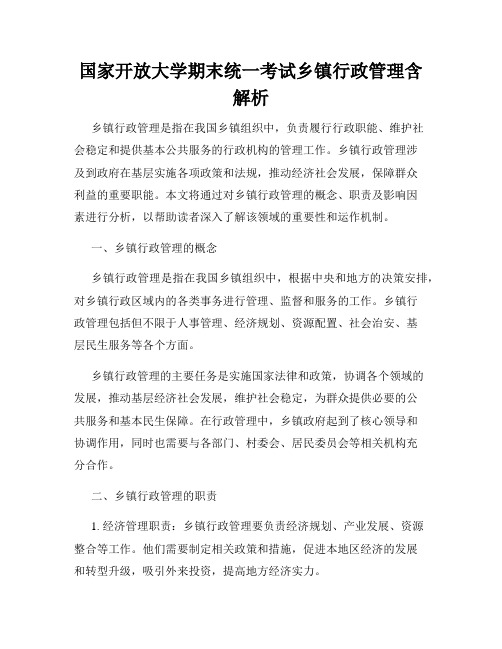 国家开放大学期末统一考试乡镇行政管理含解析

乡镇行政管理是指在我国乡镇组织中，负责履行行政职能、维护社会稳定和提供基本公共服务的行政机构的管理工作。乡镇行政管理涉及到政府在基层实施各项政策和法规，推动经济社会发展，保障群众利益的重要职能。本文将通过对乡镇行政管理的概念、职责及影响因素进行分析，以帮助读者深入了解该领域的重要性和运作机制。

一、乡镇行政管理的概念

乡镇行政管理是指在我国乡镇组织中，根据中央和地方的决策安排，对乡镇行政区域内的各类事务进行管理、监督和服务的工作。乡镇行政管理包括但不限于人事管理、经济规划、资源配置、社会治安、基层民生服务等各个方面。

乡镇行政管理的主要任务是实施国家法律和政策，协调各个领域的发展，推动基层经济社会发展，维护社会稳定，为群众提供必要的公共服务和基本民生保障。在行政管理中，乡镇政府起到了核心领导和协调作用，同时也需要与各部门、村委会、居民委员会等相关机构充分合作。

二、乡镇行政管理的职责

1. 经济管理职责：乡镇行政管理要负责经济规划、产业发展、资源整合等工作。他们需要制定相关政策和措施，促进本地区经济的发展和转型升级，吸引外来投资，提高地方经济实力。